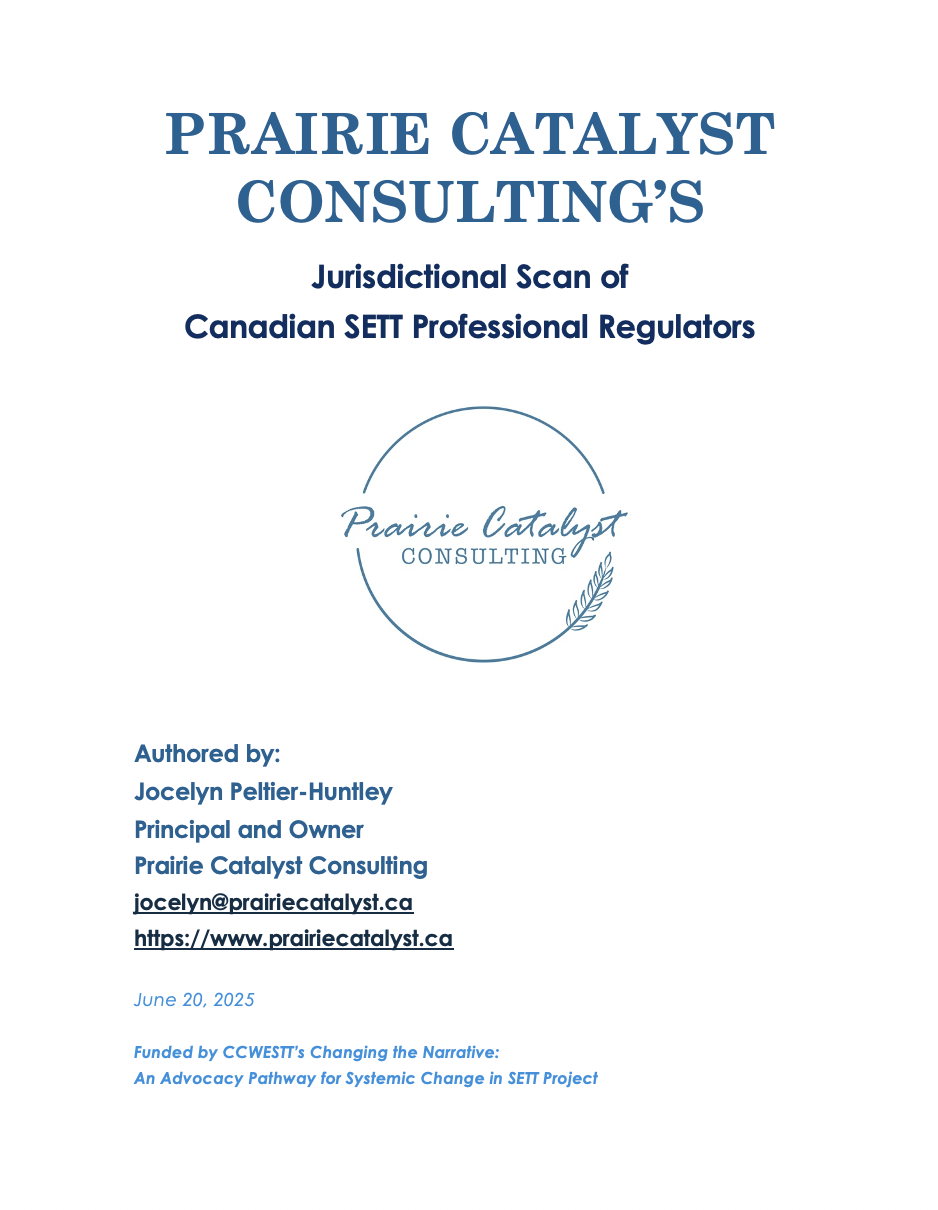 PRAIRIE CATALYST CONSULTING'S

Jurisdictional Scan of
Canadian SETT Professional Regulators

Prairie Catalyst
CONSULTING

Authored by:
Jocelyn Peltier-Huntley
Principal and Owner
Prairie Catalyst Consulting
jocelyn@prairiecatalyst.ca
https://www.prairiecatalyst.ca

June 20, 2025

Funded by CCWESTT's Changing the Narrative:
An Advocacy Pathway for Systemic Change in SETT Project